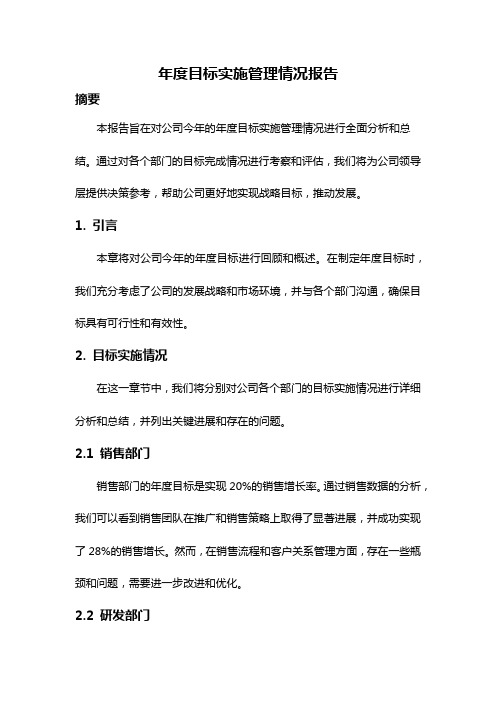 年度目标实施管理情况报告

摘要

本报告旨在对公司今年的年度目标实施管理情况进行全面分析和总结。通过对各个部门的目标完成情况进行考察和评估，我们将为公司领导层提供决策参考，帮助公司更好地实现战略目标，推动发展。

1. 引言

本章将对公司今年的年度目标进行回顾和概述。在制定年度目标时，我们充分考虑了公司的发展战略和市场环境，并与各个部门沟通，确保目标具有可行性和有效性。

2. 目标实施情况

在这一章节中，我们将分别对公司各个部门的目标实施情况进行详细分析和总结，并列出关键进展和存在的问题。

2.1 销售部门

销售部门的年度目标是实现 20%的销售增长率。通过销售数据的分析，我们可以看到销售团队在推广和销售策略上取得了显著进展，并成功实现了 28%的销售增长。然而，在销售流程和客户关系管理方面，存在一些瓶颈和问题，需要进一步改进和优化。

2.2 研发部门